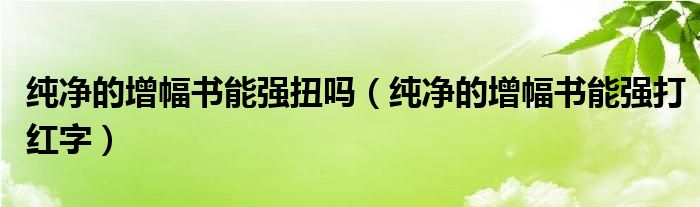 纯净的增幅书能强扭吗（纯净的增幅书能强打红字）